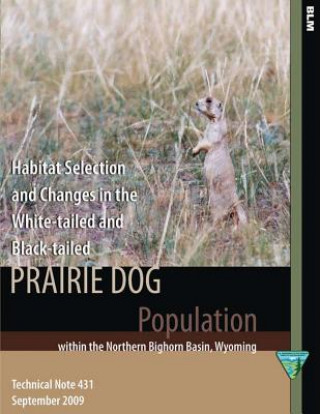 BLM

Habitat Selection and Changes in the White-tailed and Black-tailed

PRAIRIE DOG

Population

within the Northern Bighorn Basin, Wyoming

Technical Note 431
September 2009